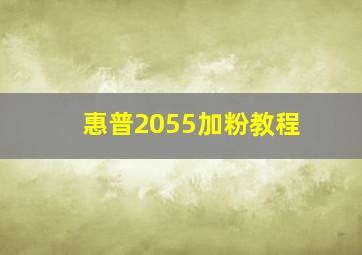 惠普2055加粉教程